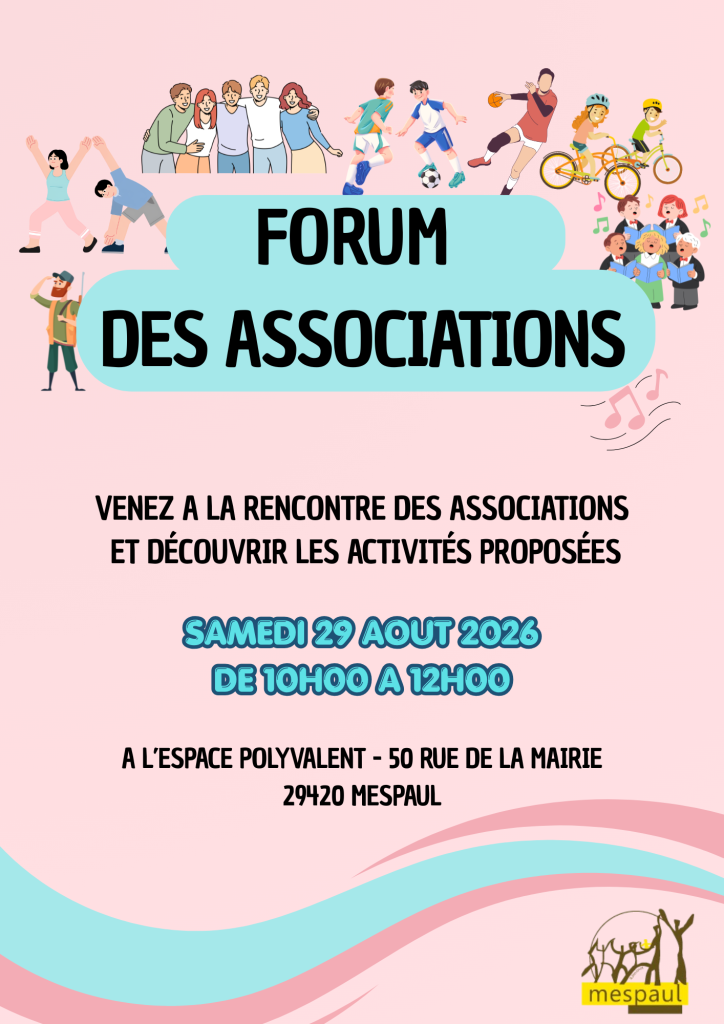 FORUM
DES ASSOCIATIONS

VENEZ A LA RENCONTRE DES ASSOCIATIONS ET DÉCOUVRIR LES ACTIVITÉS PROPOSÉES

SAMEDI 29 AOUT 2026
DE 10H00 A 12H00

A L'ESPACE POLYVALENT - 50 RUE DE LA MAIRIE
29420 MESPAUL

mespaul